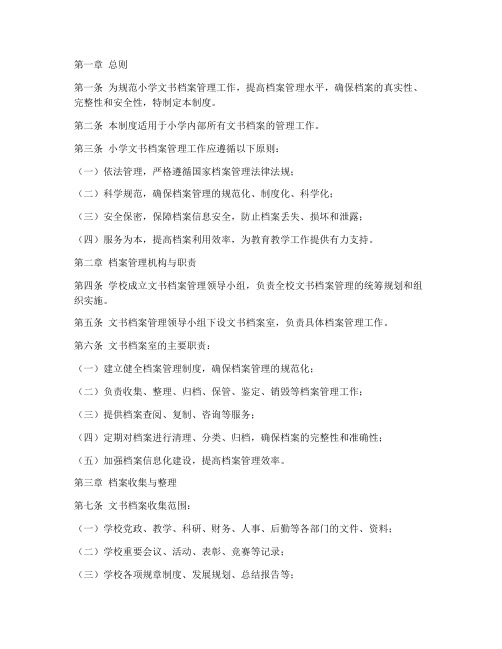 第一章 总则

第一条 为规范小学文书档案管理工作，提高档案管理水平，确保档案的真实性、完整性和安全性，特制定本制度。

第二条 本制度适用于小学内部所有文书档案的管理工作。

第三条 小学文书档案管理工作应遵循以下原则：

（一）依法管理，严格遵循国家档案管理法律法规；

（二）科学规范，确保档案管理的规范化、制度化、科学化；

（三）安全保密，保障档案信息安全，防止档案丢失、损坏和泄露；

（四）服务为本，提高档案利用效率，为教育教学工作提供有力支持。

第二章 档案管理机构与职责

第四条 学校成立文书档案管理领导小组，负责全校文书档案管理的统筹规划和组织实施。

第五条 文书档案管理领导小组下设文书档案室，负责具体档案管理工作。

第六条 文书档案室的主要职责：

（一）建立健全档案管理制度，确保档案管理的规范化；

（二）负责收集、整理、归档、保管、鉴定、销毁等档案管理工作；

（三）提供档案查阅、复制、咨询等服务；

（四）定期对档案进行清理、分类、归档，确保档案的完整性和准确性；

（五）加强档案信息化建设，提高档案管理效率。

第三章 档案收集与整理

第七条 文书档案收集范围：

（一）学校党政、教学、科研、财务、人事、后勤等各部门的文件、资料；

（二）学校重要会议、活动、表彰、竞赛等记录；

（三）学校各项规章制度、发展规划、总结报告等；